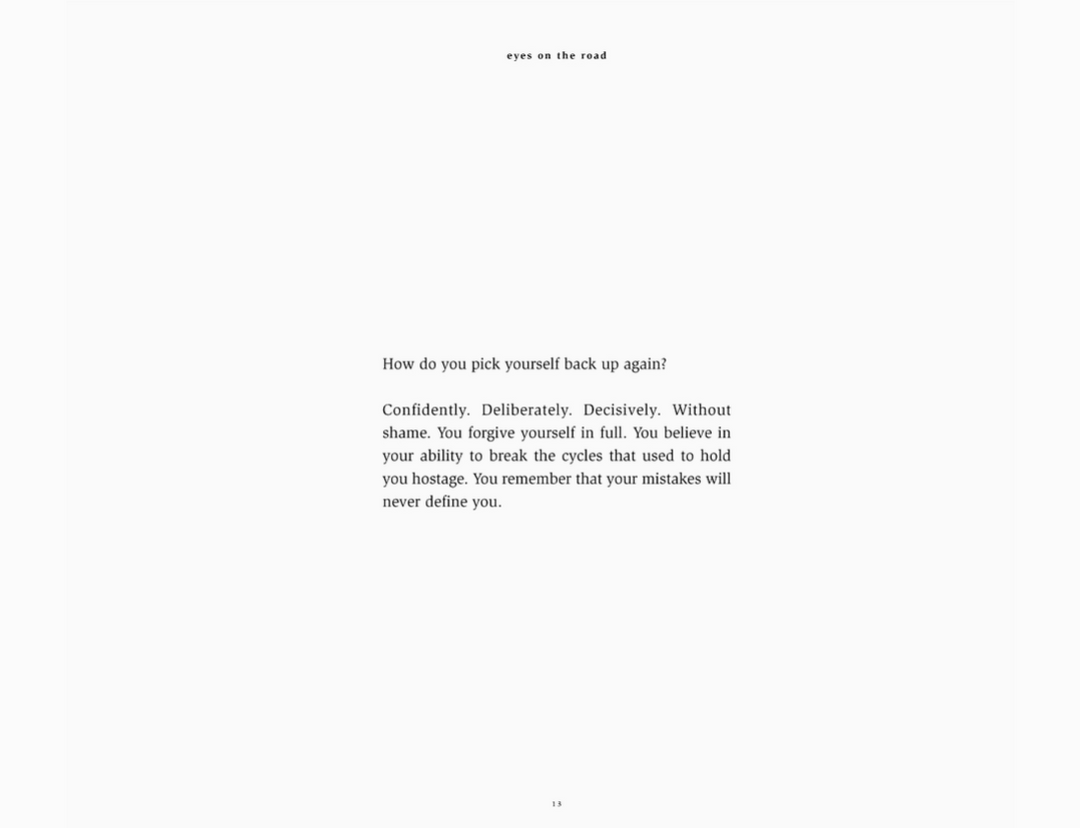 eyes on the road

How do you pick yourself back up again?

Confidently. Deliberately. Decisively. Without shame. You forgive yourself in full. You believe in your ability to break the cycles that used to hold you hostage. You remember that your mistakes will never define you.

13